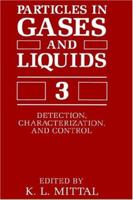 PARTICLES IN
GASES
AND
LIQUIDS

3

DETECTION,
CHARACTERIZATION,
AND CONTROL

EDITED BY
K. L. MITTAL